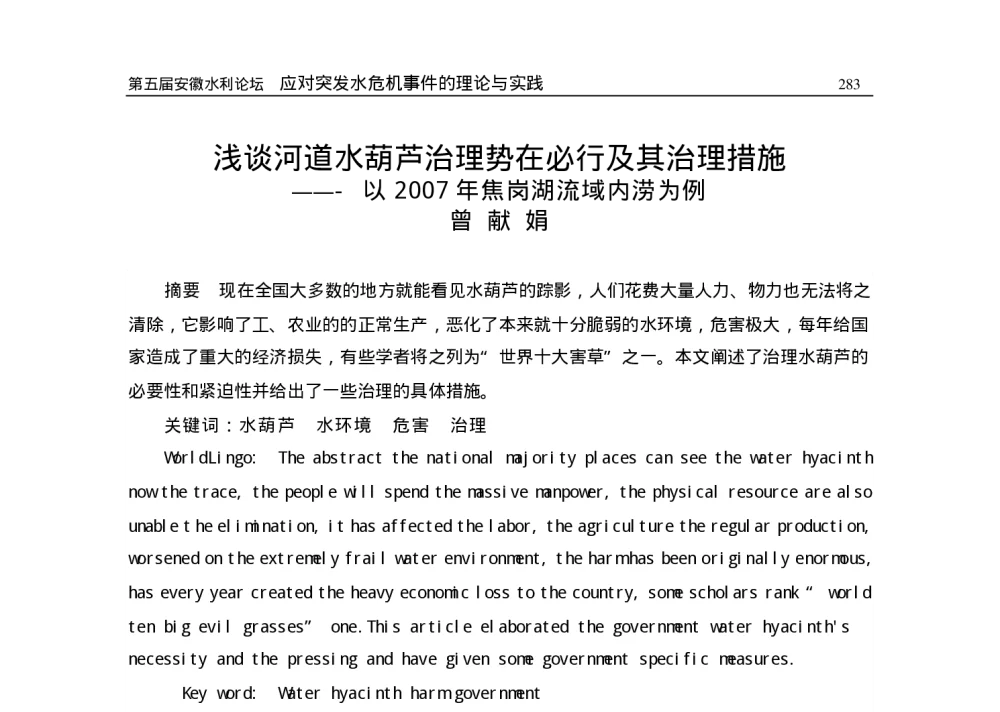 第五届安徽水利论坛　应对突发水危机事件的理论与实践　283

浅谈河道水葫芦治理势在必行及其治理措施
——- 以 2007 年焦岗湖流域内涝为例
曾 献 娟

摘要　现在全国大多数的地方就能看见水葫芦的踪影，人们花费大量人力、物力也无法将之清除，它影响了工、农业的的正常生产，恶化了本来就十分脆弱的水环境，危害极大，每年给国家造成了重大的经济损失，有些学者将之列为“世界十大害草”之一。本文阐述了治理水葫芦的必要性和紧迫性并给出了一些治理的具体措施。

关键词：水葫芦　水环境　危害　治理

WorldLingo: The abstract the national majority places can see the water hyacinth now the trace, the people will spend the massive manpower, the physical resource are also unable the elimination, it has affected the labor, the agriculture the regular production, worsened on the extremely frail water environment, the harm has been originally enormous, has every year created the heavy economic loss to the country, some scholars rank “ world ten big evil grasses” one. This article elaborated the government water hyacinth's necessity and the pressing and have given some government specific measures.

Key word: Water hyacinth harm government